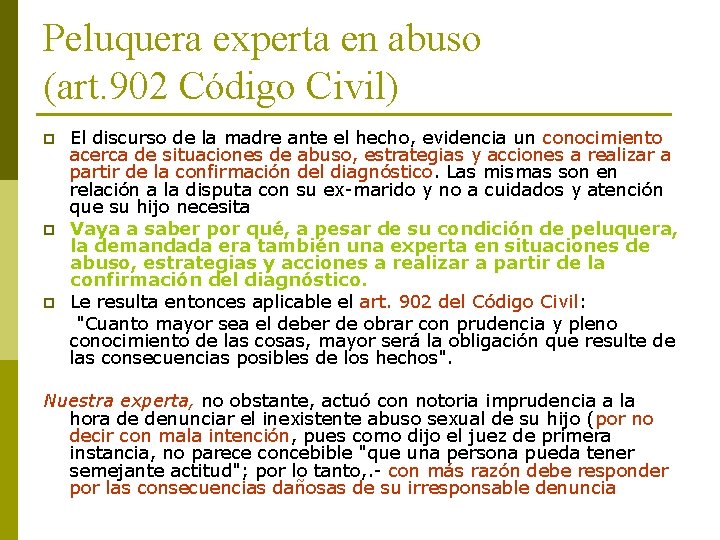 Peluquera experta en abuso (art.902 Código Civil)

El discurso de la madre ante el hecho, evidencia un conocimiento acerca de situaciones de abuso, estrategias y acciones a realizar a partir de la confirmación del diagnóstico. Las mismas son en relación a la disputa con su ex-marido y no a cuidados y atención que su hijo necesita

Vaya a saber por qué, a pesar de su condición de peluquera, la demandada era también una experta en situaciones de abuso, estrategias y acciones a realizar a partir de la confirmación del diagnóstico.

Le resulta entonces aplicable el art. 902 del Código Civil:
"Cuanto mayor sea el deber de obrar con prudencia y pleno conocimiento de las cosas, mayor será la obligación que resulte de las consecuencias posibles de los hechos".

Nuestra experta, no obstante, actuó con notoria imprudencia a la hora de denunciar el inexistente abuso sexual de su hijo (por no decir con mala intención, pues como dijo el juez de primera instancia, no parece concebible "que una persona pueda tener semejante actitud"; por lo tanto,.- con más razón debe responder por las consecuencias dañosas de su irresponsable denuncia